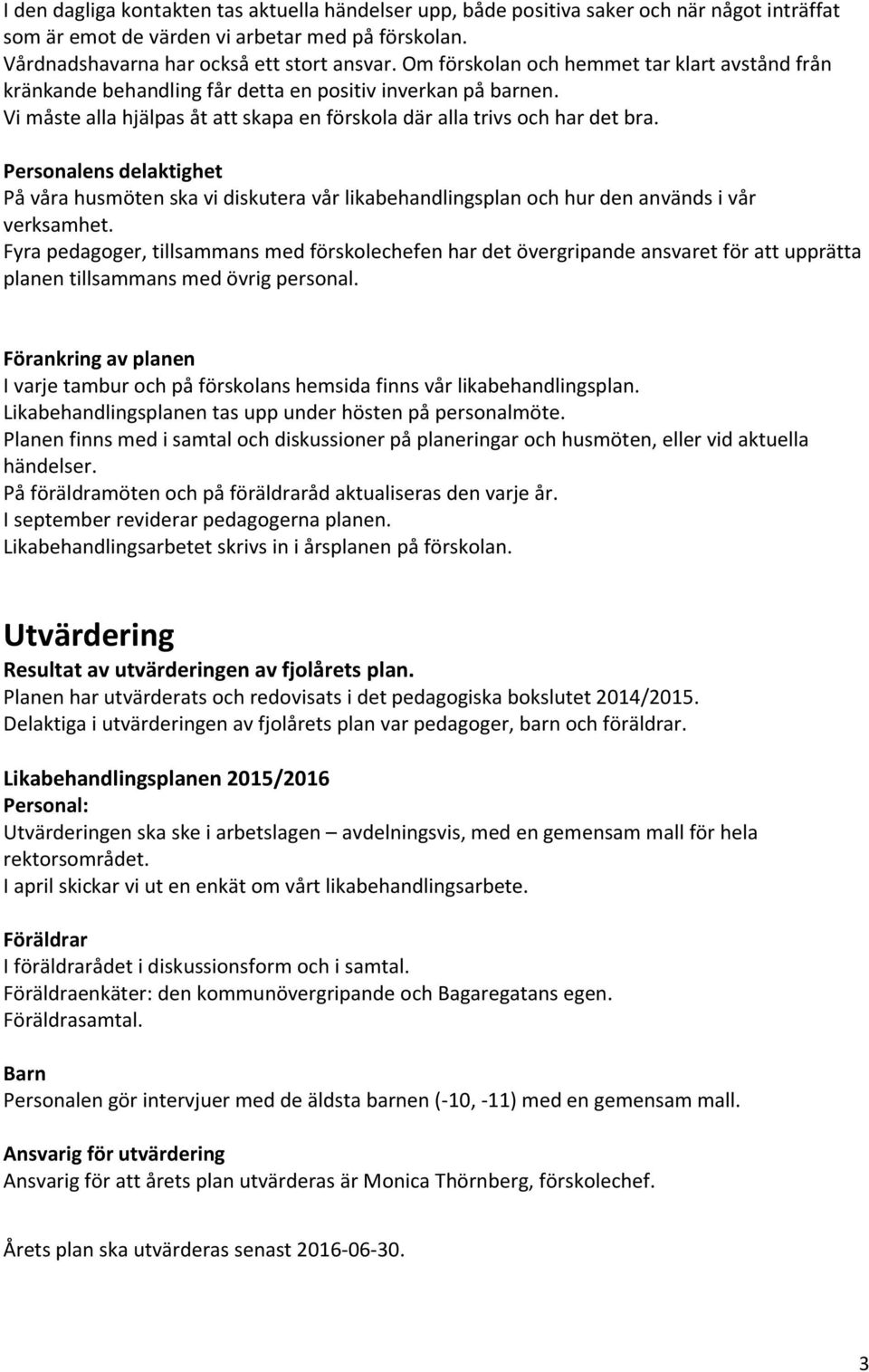 I den dagliga kontakten tas aktuella händelser upp, både positiva saker och när något inträffat som är emot de värden vi arbetar med på förskolan.
Vårdnadshavarna har också ett stort ansvar. Om förskolan och hemmet tar klart avstånd från kränkande behandling får detta en positiv inverkan på barnen.
Vi måste alla hjälpas åt att skapa en förskola där alla trivs och har det bra.

Personalens delaktighet
På våra husmöten ska vi diskutera vår likabehandlingsplan och hur den används i vår verksamhet.
Fyra pedagoger, tillsammans med förskolechefen har det övergripande ansvaret för att upprätta planen tillsammans med övrig personal.

Förankring av planen
I varje tambur och på förskolans hemsida finns vår likabehandlingsplan.
Likabehandlingsplanen tas upp under hösten på personalmöte.
Planen finns med i samtal och diskussioner på planeringar och husmöten, eller vid aktuella händelser.
På föräldramöten och på föräldraråd aktualiseras den varje år.
I september reviderar pedagogerna planen.
Likabehandlingsarbetet skrivs in i årsplanen på förskolan.

Utvärdering
Resultat av utvärderingen av fjolårets plan.
Planen har utvärderats och redovisats i det pedagogiska bokslutet 2014/2015.
Delaktiga i utvärderingen av fjolårets plan var pedagoger, barn och föräldrar.

Likabehandlingsplanen 2015/2016
Personal:
Utvärderingen ska ske i arbetslagen – avdelningsvis, med en gemensam mall för hela rektorsområdet.
I april skickar vi ut en enkät om vårt likabehandlingsarbete.

Föräldrar
I föräldrarådet i diskussionsform och i samtal.
Föräldraenkäter: den kommunövergripande och Bagaregatans egen.
Föräldrasamtal.

Barn
Personalen gör intervjuer med de äldsta barnen (-10, -11) med en gemensam mall.

Ansvarig för utvärdering
Ansvarig för att årets plan utvärderas är Monica Thörnberg, förskolechef.

Årets plan ska utvärderas senast 2016-06-30.

3